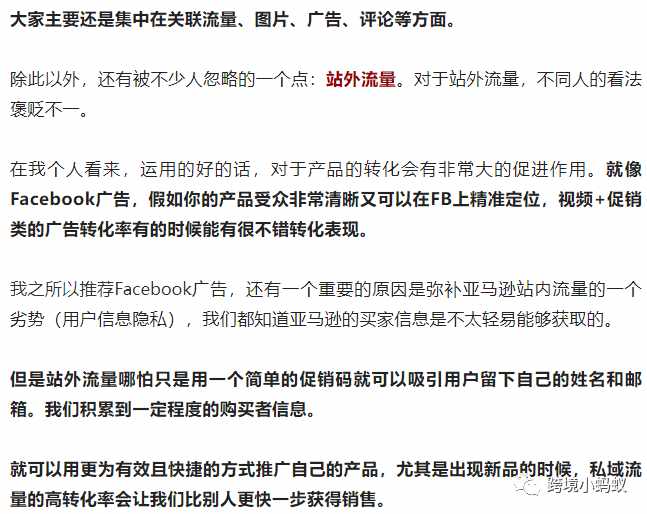 大家主要还是集中在关联流量、图片、广告、评论等方面。

除此以外，还有被不少人忽略的一个点：站外流量。对于站外流量，不同人的看法褒贬不一。

在我个人看来，运用的好的话，对于产品的转化会有非常大的促进作用。就像Facebook广告，假如你的产品受众非常清晰又可以在FB上精准定位，视频+促销类的广告转化率有的时候能有很不错转化表现。

我之所以推荐Facebook广告，还有一个重要的原因是弥补亚马逊站内流量的一个劣势（用户信息隐私），我们都知道亚马逊的买家信息是不太轻易能够获取的。

但是站外流量哪怕只是用一个简单的促销码就可以吸引用户留下自己的姓名和邮箱。我们积累到一定程度的购买者信息。

就可以用更为有效且快捷的方式推广自己的产品，尤其是出现新品的时候，私域流量的高转化率会让我们比别人更快一步获得销售。

跨境小蚂蚁